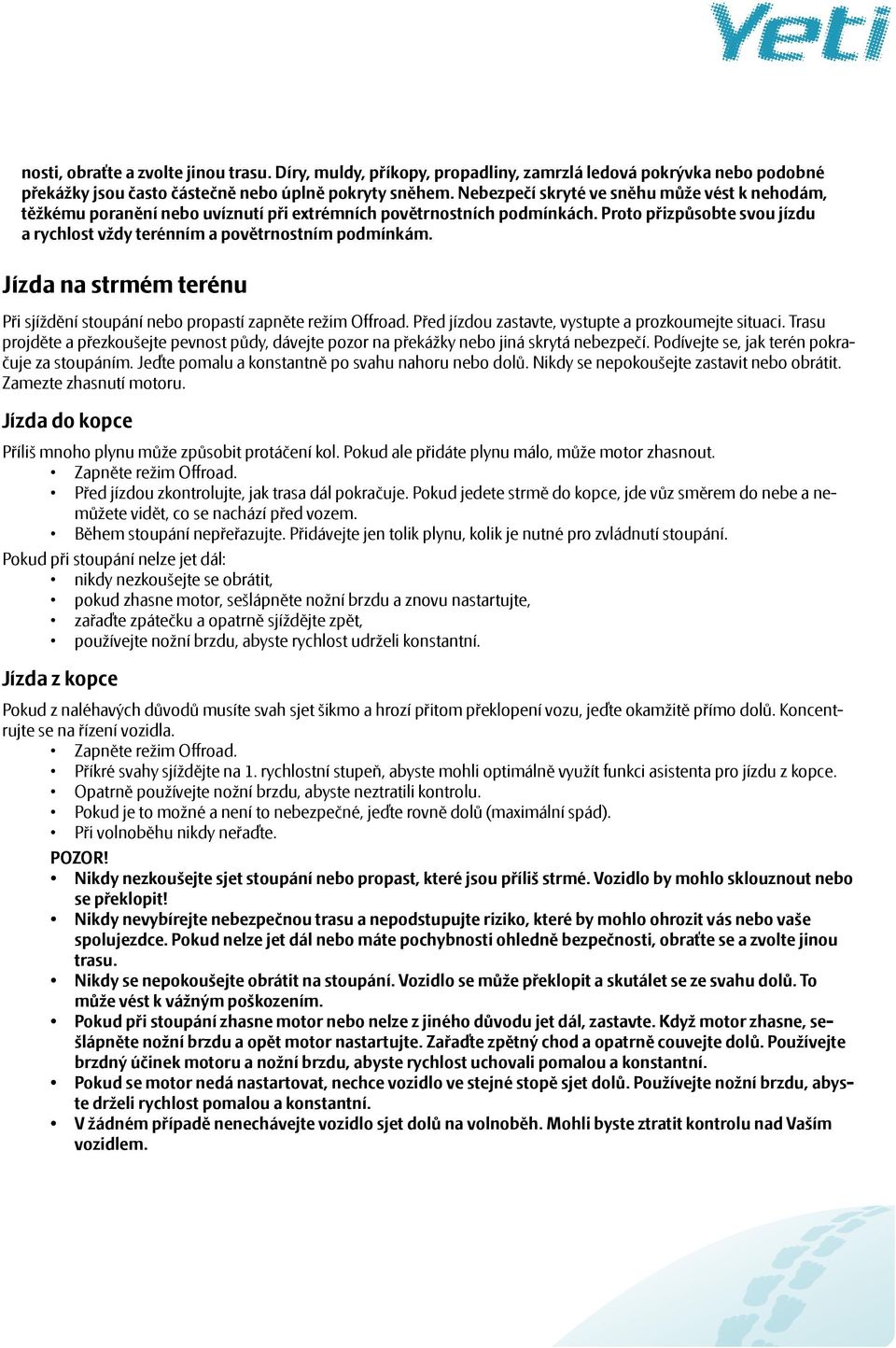 Yeti

nosti, obraťte a zvolte jinou trasu. Díry, muldy, příkopy, propadliny, zamrzlá ledová pokrývka nebo podobné překážky jsou často částečně nebo úplně pokryty sněhem. Nebezpečí skryté ve sněhu může vést k nehodám, těžkému poranění nebo uvíznutí při extrémních povětrnostních podmínkách. Proto přizpůsobte svou jízdu a rychlost vždy terénním a povětrnostním podmínkám.

Jízda na strmém terénu

Při sjíždění stoupání nebo propastí zapněte režim Offroad. Před jízdou zastavte, vystupte a prozkoumejte situaci. Trasu projděte a přezkoušejte pevnost půdy, dávejte pozor na překážky nebo jiná skrytá nebezpečí. Podívejte se, jak terén pokračuje za stoupáním. Jeďte pomalu a konstantně po svahu nahoru nebo dolů. Nikdy se nepokoušejte zastavit nebo obrátit. Zamezte zhasnutí motoru.

Jízda do kopce

Příliš mnoho plynu může způsobit protáčení kol. Pokud ale přidáte plynu málo, může motor zhasnout.
• Zapněte režim Offroad.
• Před jízdou zkontrolujte, jak trasa dál pokračuje. Pokud jedete strmě do kopce, jde vůz směrem do nebe a nemůžete vidět, co se nachází před vozem.
• Během stoupání nepřeřazujte. Přidávejte jen tolik plynu, kolik je nutné pro zvládnutí stoupání.

Pokud při stoupání nelze jet dál:
• nikdy nezkoušejte se obrátit,
• pokud zhasne motor, sešlápněte nožní brzdu a znovu nastartujte,
• zařaďte zpátečku a opatrně sjíždějte zpět,
• používejte nožní brzdu, abyste rychlost udrželi konstantní.

Jízda z kopce

Pokud z naléhavých důvodů musíte svah sjet šikmo a hrozí přitom překlopení vozu, jeďte okamžitě přímo dolů. Koncentrujte se na řízení vozidla.
• Zapněte režim Offroad.
• Příkré svahy sjíždějte na 1. rychlostní stupeň, abyste mohli optimálně využít funkci asistenta pro jízdu z kopce.
• Opatrně používejte nožní brzdu, abyste neztratili kontrolu.
• Pokud je to možné a není to nebezpečné, jeďte rovně dolů (maximální spád).
• Při volnoběhu nikdy neřaďte.

POZOR!
• Nikdy nezkoušejte sjet stoupání nebo propast, které jsou příliš strmé. Vozidlo by mohlo sklouznout nebo se překlopit!
• Nikdy nevybírejte nebezpečnou trasu a nepodstupujte riziko, které by mohlo ohrozit vás nebo vaše spolujezdce. Pokud nelze jet dál nebo máte pochybnosti ohledně bezpečnosti, obraťte se a zvolte jinou trasu.
• Nikdy se nepokoušejte obrátit na stoupání. Vozidlo se může překlopit a skutálet se ze svahu dolů. To může vést k vážným poškozením.
• Pokud při stoupání zhasne motor nebo nelze z jiného důvodu jet dál, zastavte. Když motor zhasne, sešlápněte nožní brzdu a opět motor nastartujte. Zařaďte zpětný chod a opatrně couvejte dolů. Používejte brzdný účinek motoru a nožní brzdu, abyste rychlost uchovali pomalou a konstantní.
• Pokud se motor nedá nastartovat, nechce vozidlo ve stejné stopě sjet dolů. Používejte nožní brzdu, abyste drželi rychlost pomalou a konstantní.
• V žádném případě nenechávejte vozidlo sjet dolů na volnoběh. Mohli byste ztratit kontrolu nad Vaším vozidlem.